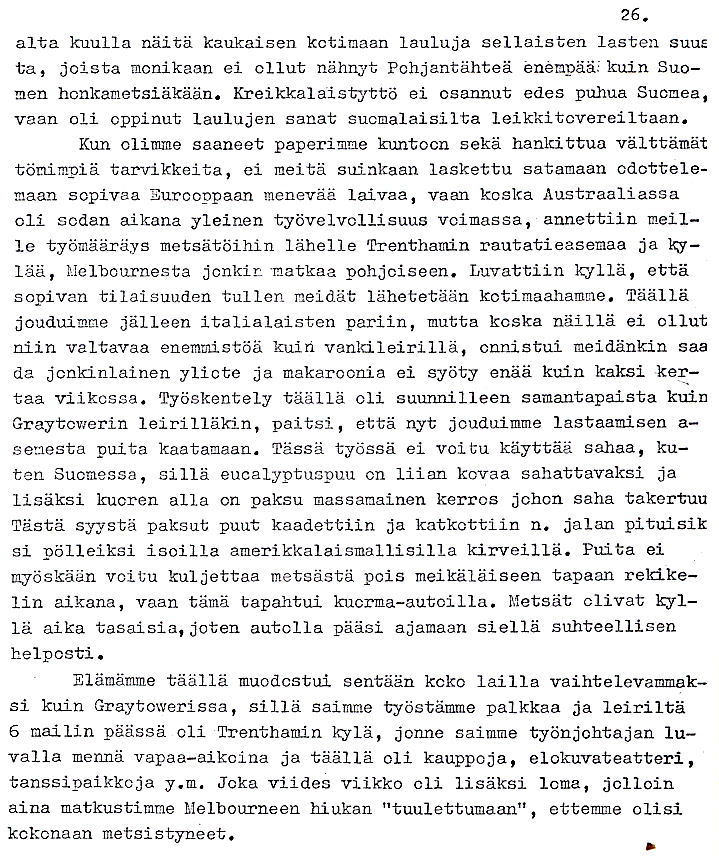 26.

alta kuulla näitä kaukaisen kotimaan lauluja sellaisten lasten suusta, joista monikaan ei ollut nähnyt Pohjantähteä enempää kuin Suomen honkametsiäkään. Kreikkalaistyttö ei osannut edes puhua Suomea, vaan oli oppinut laulujen sanat suomalaisilta leikkitovereiltaan.

Kun olimme saaneet paperimme kuntoon sekä hankittua välttämättömimpiä tarvikkeita, ei meitä suinkaan laskettu satamaan odottelemaan sopivaa Eurooppaan menevää laivaa, vaan koska Australiassa oli sodan aikana yleinen työvelvollisuus voimassa, annettiin meille työmääräys metsätöihin lähelle Trenthamin rautatieasemaa ja kylää, Melbournesta jonkin matkaa pohjoiseen. Luvattiin kyllä, että sopivan tilaisuuden tullen meidät lähetetään kotimaahamme. Täällä jouduimme jälleen italialaisten pariin, mutta koska näillä ei ollut niin valtavaa enemmistöä kuin vankileirillä, onnistui meidänkin saada jonkinlainen yliote ja makaroonia ei syöty enää kuin kaksi kertaa viikossa. Työskentely täällä oli suunnilleen samantapaista kuin Graytowerin leirilläkin, paitsi, että nyt jouduimme lastaamisen asemesta puita kaatamaan. Tässä työssä ei voitu käyttää sahaa, kuten Suomessa, sillä eucalyptuspuu on liian kovaa sahattavaksi ja lisäksi kuoren alla on paksu massamainen kerros johon saha takertuu Tästä syystä paksut puut kaadettiin ja katkottiin n. jalan pituisiksi pölleiksi isoilla amerikkalaismallisilla kirveillä. Puita ei myöskään voitu kuljettaa metsästä pois meikäläiseen tapaan rekikelin aikana, vaan tämä tapahtui kuorma-autoilla. Metsät olivat kyllä aika tasaisia, joten autolla pääsi ajamaan siellä suhteellisen helposti.

Elämämme täällä muodostui sentään koko lailla vaihtelevammaksi kuin Graytowerissa, sillä saimme työstämme palkkaa ja leiriltä 6 mailin päässä oli Trenthamin kylä, jonne saimme työnjohtajan luvalla mennä vapaa-aikoina ja täällä oli kauppoja, elokuvateatteri, tanssipaikkoja y.m. Joka viides viikko oli lisäksi loma, jolloin aina matkustimme Melbourneen hiukan "tuulettumaan", ettemme olisi kokonaan metsistyneet.